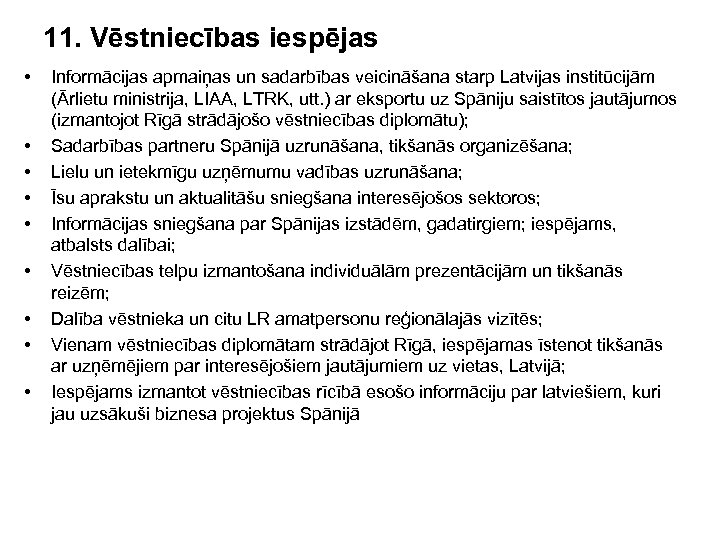 11. Vēstniecības iespējas

• Informācijas apmaiņas un sadarbības veicināšana starp Latvijas institūcijām (Ārlietu ministrija, LIAA, LTRK, utt.) ar eksportu uz Spāniju saistītos jautājumos (izmantojot Rīgā strādājošo vēstniecības diplomātu);
• Sadarbības partneru Spānijā uzrunāšana, tikšanās organizēšana;
• Lielu un ietekmīgu uzņēmumu vadības uzrunāšana;
• Īsu aprakstu un aktualitāšu sniegšana interesējošos sektoros;
• Informācijas sniegšana par Spānijas izstādēm, gadatirgiem; iespējams, atbalsts dalībai;
• Vēstniecības telpu izmantošana individuālām prezentācijām un tikšanās reizēm;
• Dalība vēstnieka un citu LR amatpersonu reģionālajās vizītēs;
• Vienam vēstniecības diplomātam strādājot Rīgā, iespējamas īstenot tikšanās ar uzņēmējiem par interesējošiem jautājumiem uz vietas, Latvijā;
• Iespējams izmantot vēstniecības rīcībā esošo informāciju par latviešiem, kuri jau uzsākuši biznesa projektus Spānijā